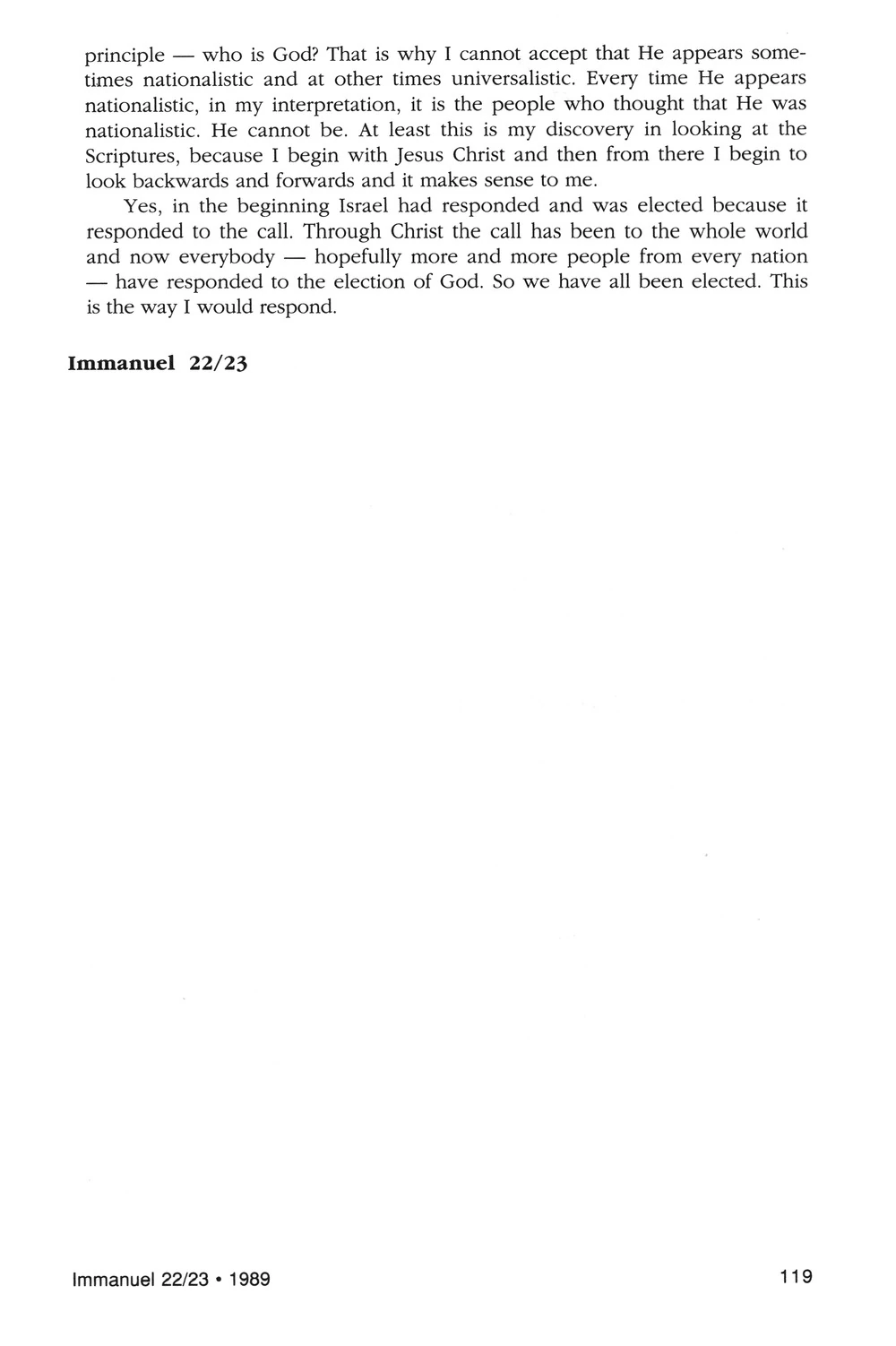 principle — who is God? That is why I cannot accept that He appears sometimes nationalistic and at other times universalistic. Every time He appears nationalistic, in my interpretation, it is the people who thought that He was nationalistic. He cannot be. At least this is my discovery in looking at the Scriptures, because I begin with Jesus Christ and then from there I begin to look backwards and forwards and it makes sense to me.

Yes, in the beginning Israel had responded and was elected because it responded to the call. Through Christ the call has been to the whole world and now everybody — hopefully more and more people from every nation — have responded to the election of God. So we have all been elected. This is the way I would respond.

Immanuel 22/23

Immanuel 22/23 • 1989

119